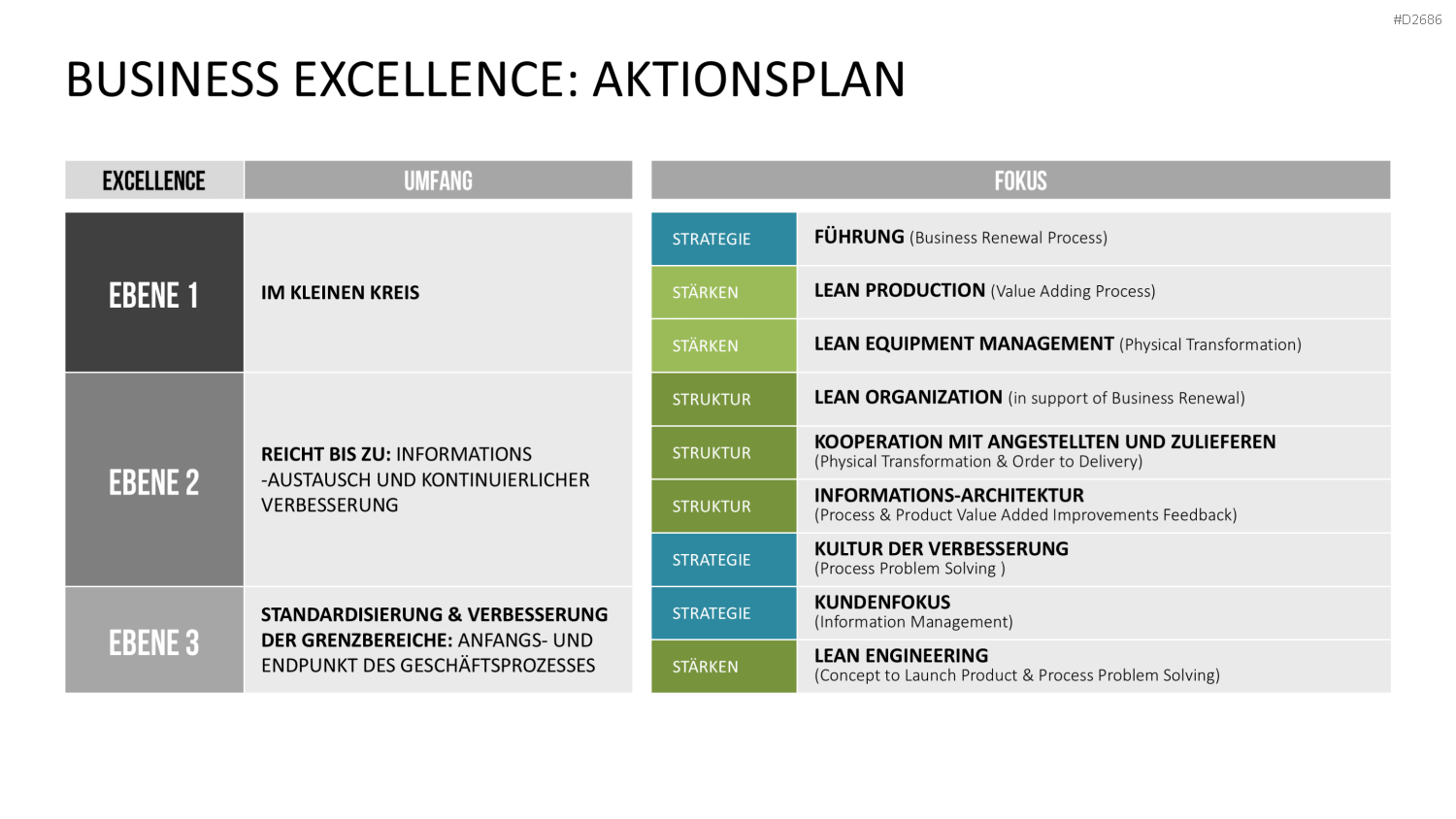 #D2686

BUSINESS EXCELLENCE: AKTIONSPLAN

| EXCELLENCE | UMFANG |
|---|---|
| EBENE 1 | IM KLEINEN KREIS |
| EBENE 2 | REICHT BIS ZU: INFORMATIONS -AUSTAUSCH UND KONTINUIERLICHER VERBESSERUNG |
| EBENE 3 | STANDARDISIERUNG & VERBESSERUNG DER GRENZBEREICHE: ANFANGS- UND ENDPUNKT DES GESCHÄFTSPROZESSES |

| FOKUS | |
|---|---|
| STRATEGIE | FÜHRUNG (Business Renewal Process) |
| STÄRKEN | LEAN PRODUCTION (Value Adding Process) |
| STÄRKEN | LEAN EQUIPMENT MANAGEMENT (Physical Transformation) |
| STRUKTUR | LEAN ORGANIZATION (in support of Business Renewal) |
| STRUKTUR | KOOPERATION MIT ANGESTELLTEN UND ZULIEFEREN (Physical Transformation & Order to Delivery) |
| STRUKTUR | INFORMATIONS-ARCHITEKTUR (Process & Product Value Added Improvements Feedback) |
| STRATEGIE | KULTUR DER VERBESSERUNG (Process Problem Solving ) |
| STRATEGIE | KUNDENFOKUS (Information Management) |
| STÄRKEN | LEAN ENGINEERING (Concept to Launch Product & Process Problem Solving) |